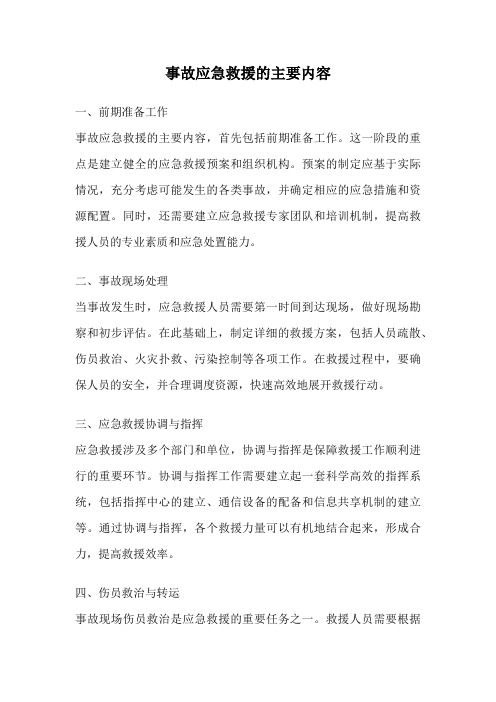 事故应急救援的主要内容

一、前期准备工作

事故应急救援的主要内容，首先包括前期准备工作。这一阶段的重点是建立健全的应急救援预案和组织机构。预案的制定应基于实际情况，充分考虑可能发生的各类事故，并确定相应的应急措施和资源配置。同时，还需要建立应急救援专家团队和培训机制，提高救援人员的专业素质和应急处置能力。

二、事故现场处理

当事故发生时，应急救援人员需要第一时间到达现场，做好现场勘察和初步评估。在此基础上，制定详细的救援方案，包括人员疏散、伤员救治、火灾扑救、污染控制等各项工作。在救援过程中，要确保人员的安全，并合理调度资源，快速高效地展开救援行动。

三、应急救援协调与指挥

应急救援涉及多个部门和单位，协调与指挥是保障救援工作顺利进行的重要环节。协调与指挥工作需要建立起一套科学高效的指挥系统，包括指挥中心的建立、通信设备的配备和信息共享机制的建立等。通过协调与指挥，各个救援力量可以有机地结合起来，形成合力，提高救援效率。

四、伤员救治与转运

事故现场伤员救治是应急救援的重要任务之一。救援人员需要根据